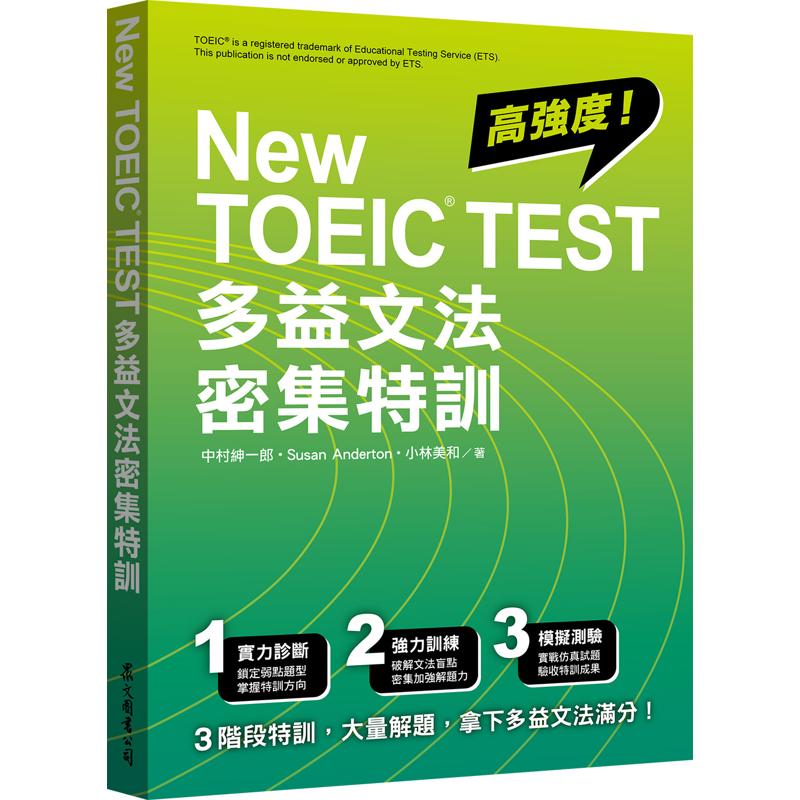 New TOEIC® TEST 多益文法密集特訓

眾文圖書公司

TOEIC® is a registered trademark of Educational Testing Service (ETS). This publication is not endorsed or approved by ETS.

高強度！

New TOEIC® TEST 多益文法 密集特訓

中村紳一郎・Susan Anderton・小林美和／著

1 實力診斷 鎖定弱點題型 掌握特訓方向

2 強力訓練 破解文法盲點 密集加強解題力

3 模擬測驗 實戰仿真試題 驗收特訓成果

3階段特訓，大量解題，拿下多益文法滿分！